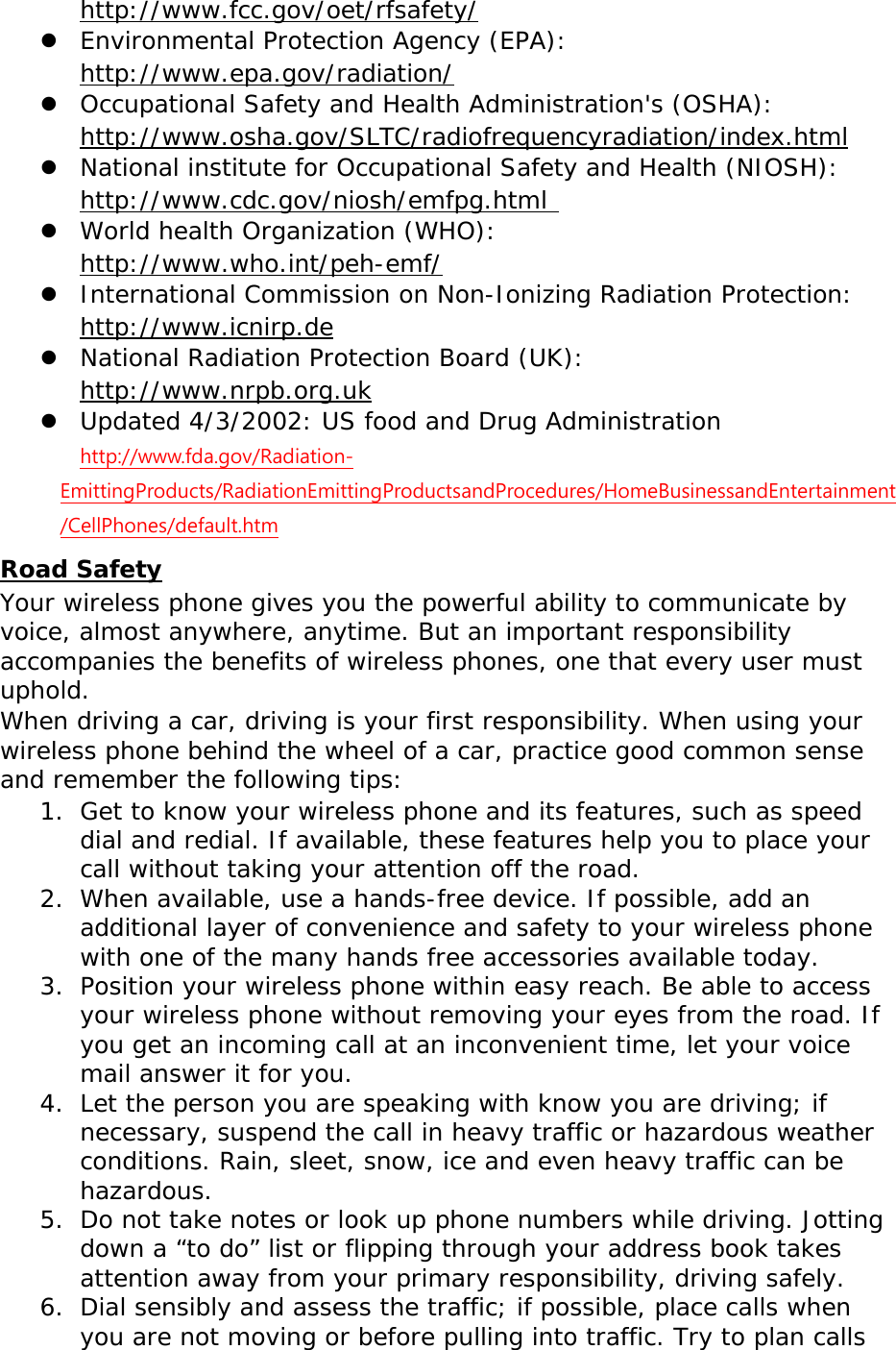 http://www.fcc.gov/oet/rfsafety/

- Environmental Protection Agency (EPA): http://www.epa.gov/radiation/
- Occupational Safety and Health Administration's (OSHA): http://www.osha.gov/SLTC/radiofrequencyradiation/index.html
- National institute for Occupational Safety and Health (NIOSH): http://www.cdc.gov/niosh/emfpg.html
- World health Organization (WHO): http://www.who.int/peh-emf/
- International Commission on Non-Ionizing Radiation Protection: http://www.icnirp.de
- National Radiation Protection Board (UK): http://www.nrpb.org.uk
- Updated 4/3/2002: US food and Drug Administration http://www.fda.gov/Radiation-EmittingProducts/RadiationEmittingProductsandProcedures/HomeBusinessandEntertainment/CellPhones/default.htm

Road Safety

Your wireless phone gives you the powerful ability to communicate by voice, almost anywhere, anytime. But an important responsibility accompanies the benefits of wireless phones, one that every user must uphold.

When driving a car, driving is your first responsibility. When using your wireless phone behind the wheel of a car, practice good common sense and remember the following tips:

1. Get to know your wireless phone and its features, such as speed dial and redial. If available, these features help you to place your call without taking your attention off the road.
2. When available, use a hands-free device. If possible, add an additional layer of convenience and safety to your wireless phone with one of the many hands free accessories available today.
3. Position your wireless phone within easy reach. Be able to access your wireless phone without removing your eyes from the road. If you get an incoming call at an inconvenient time, let your voice mail answer it for you.
4. Let the person you are speaking with know you are driving; if necessary, suspend the call in heavy traffic or hazardous weather conditions. Rain, sleet, snow, ice and even heavy traffic can be hazardous.
5. Do not take notes or look up phone numbers while driving. Jotting down a “to do” list or flipping through your address book takes attention away from your primary responsibility, driving safely.
6. Dial sensibly and assess the traffic; if possible, place calls when you are not moving or before pulling into traffic. Try to plan calls